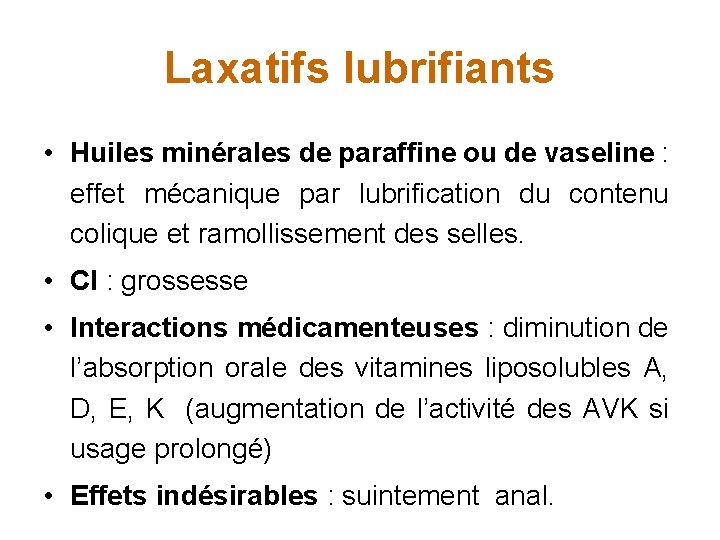 Laxatifs lubrifiants

• Huiles minérales de paraffine ou de vaseline : effet mécanique par lubrification du contenu colique et ramollissement des selles.

• CI : grossesse

• Interactions médicamenteuses : diminution de l'absorption orale des vitamines liposolubles A, D, E, K (augmentation de l'activité des AVK si usage prolongé)

• Effets indésirables : suintement anal.